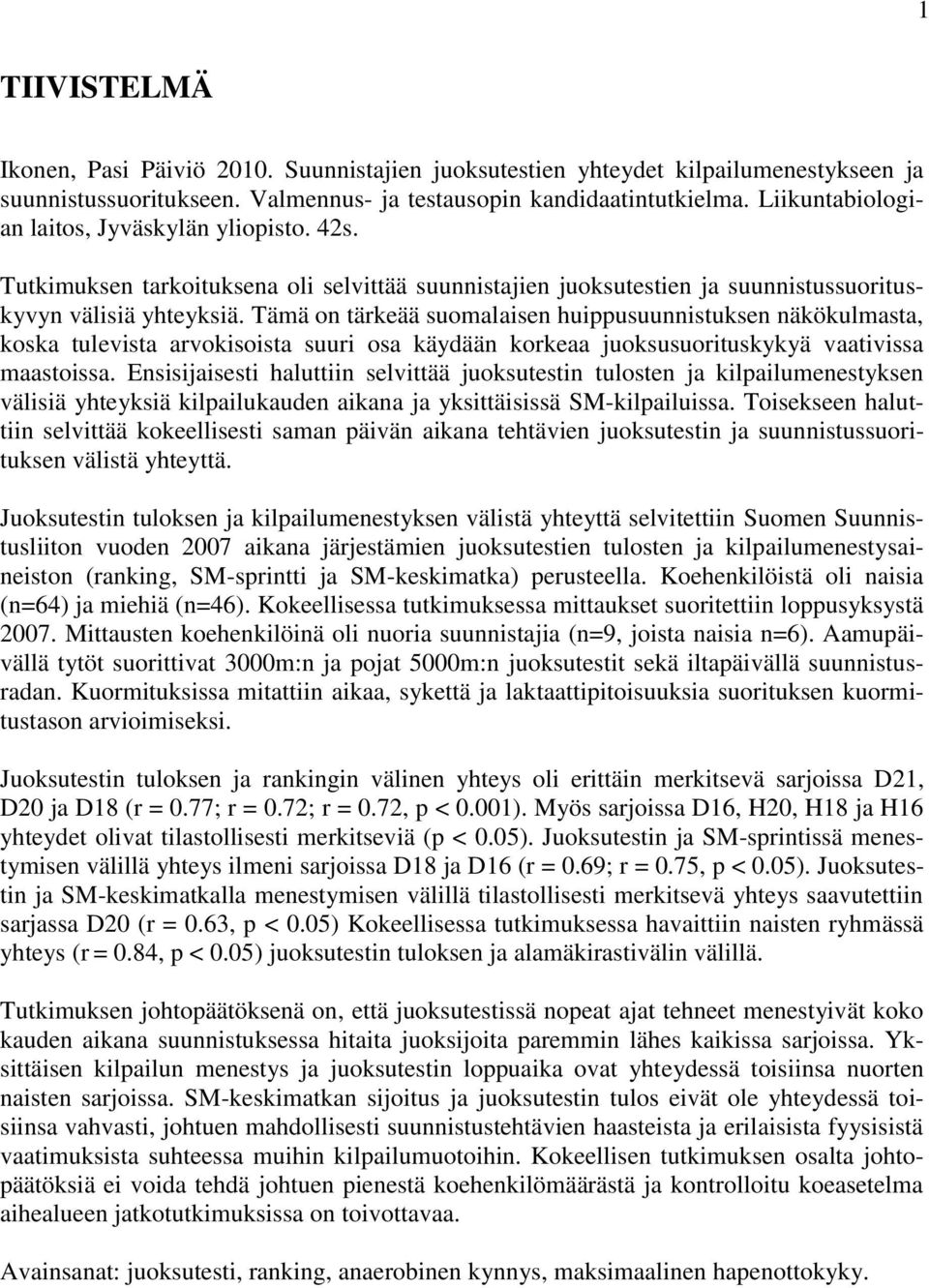 1

TIIVISTELMÄ

Ikonen, Pasi Päiviö 2010. Suunnistajien juoksutestien yhteydet kilpailumenestykseen ja suunnistussuoritukseen. Valmennus- ja testausopin kandidaatintutkielma. Liikuntabiologian laitos, Jyväskylän yliopisto. 42s.

Tutkimuksen tarkoituksena oli selvittää suunnistajien juoksutestien ja suunnistussuorituskyvyn välisiä yhteyksiä. Tämä on tärkeää suomalaisen huippusuunnistuksen näkökulmasta, koska tulevista arvokisoista suuri osa käydään korkeaa juoksusuorituskykyä vaativissa maastoissa. Ensisijaisesti haluttiin selvittää juoksutestin tulosten ja kilpailumenestyksen välisiä yhteyksiä kilpailukauden aikana ja yksittäisissä SM-kilpailuissa. Toisekseen haluttiin selvittää kokeellisesti saman päivän aikana tehtävien juoksutestin ja suunnistussuorituksen välistä yhteyttä.

Juoksutestin tuloksen ja kilpailumenestyksen välistä yhteyttä selvitettiin Suomen Suunnistusliiton vuoden 2007 aikana järjestämien juoksutestien tulosten ja kilpailumenestysaineiston (ranking, SM-sprintti ja SM-keskimatka) perusteella. Koehenkilöistä oli naisia (n=64) ja miehiä (n=46). Kokeellisessa tutkimuksessa mittaukset suoritettiin loppusyksystä 2007. Mittausten koehenkilöinä oli nuoria suunnistajia (n=9, joista naisia n=6). Aamupäivällä tytöt suorittivat 3000m:n ja pojat 5000m:n juoksutestit sekä iltapäivällä suunnistusradan. Kuormituksissa mitattiin aikaa, sykettä ja laktaattipitoisuuksia suorituksen kuormitustason arvioimiseksi.

Juoksutestin tuloksen ja rankingin välinen yhteys oli erittäin merkitsevä sarjoissa D21, D20 ja D18 (r = 0.77; r = 0.72; r = 0.72, p < 0.001). Myös sarjoissa D16, H20, H18 ja H16 yhteydet olivat tilastollisesti merkitseviä (p < 0.05). Juoksutestin ja SM-sprintissä menestymisen välillä yhteys ilmeni sarjoissa D18 ja D16 (r = 0.69; r = 0.75, p < 0.05). Juoksutestin ja SM-keskimatkalla menestymisen välillä tilastollisesti merkitsevä yhteys saavutettiin sarjassa D20 (r = 0.63, p < 0.05) Kokeellisessa tutkimuksessa havaittiin naisten ryhmässä yhteys (r = 0.84, p < 0.05) juoksutestin tuloksen ja alamäkirastivälin välillä.

Tutkimuksen johtopäätöksenä on, että juoksutestissä nopeat ajat tehneet menestyivät koko kauden aikana suunnistuksessa hitaita juoksijoita paremmin lähes kaikissa sarjoissa. Yksittäisen kilpailun menestys ja juoksutestin loppuaika ovat yhteydessä toisiinsa nuorten naisten sarjoissa. SM-keskimatkan sijoitus ja juoksutestin tulos eivät ole yhteydessä toisiinsa vahvasti, johtuen mahdollisesti suunnistustehtävien haasteista ja erilaisista fyysisistä vaatimuksista suhteessa muihin kilpailumuotoihin. Kokeellisen tutkimuksen osalta johtopäätöksiä ei voida tehdä johtuen pienestä koehenkilömäärästä ja kontrolloitu koeasetelma aihealueen jatkotutkimuksissa on toivottavaa.

Avainsanat: juoksutesti, ranking, anaerobinen kynnys, maksimaalinen hapenottokyky.